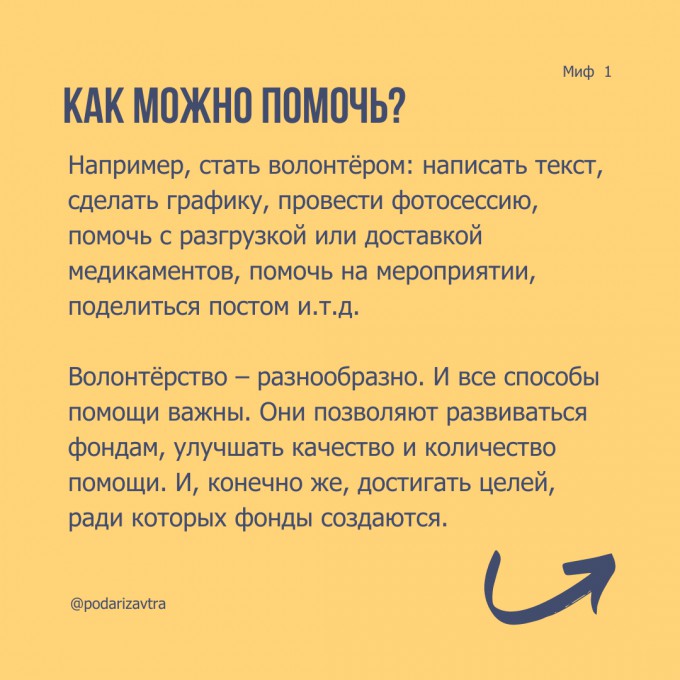 Миф 1

КАК МОЖНО ПОМОЧЬ?

Например, стать волонтёром: написать текст, сделать графику, провести фотосессию, помочь с разгрузкой или доставкой медикаментов, помочь на мероприятии, поделиться постом и.т.д.

Волонтёрство – разнообразно. И все способы помощи важны. Они позволяют развиваться фондам, улучшать качество и количество помощи. И, конечно же, достигать целей, ради которых фонды создаются.

@podarizavtra